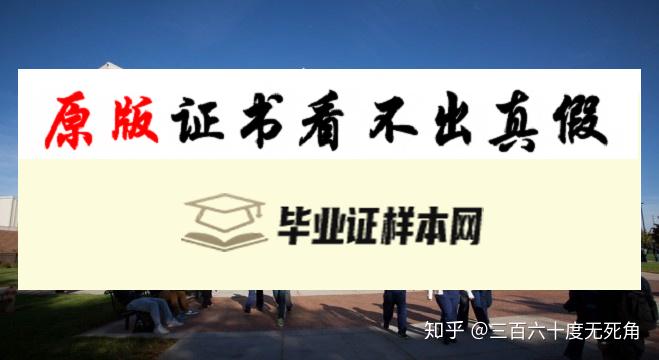 原版证书看不出真假

毕业证样本网

知乎 @三百六十度无死角